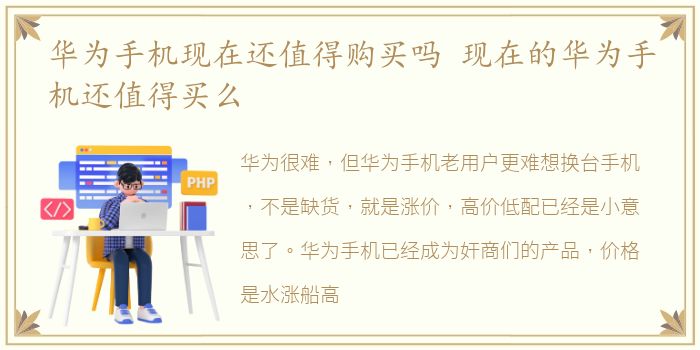 华为手机现在还值得购买吗 现在的华为手机还值得买么

PHP

</>

华为很难，但华为手机老用户更难想换台手机，不是缺货，就是涨价，高价低配已经是小意思了。华为手机已经成为奸商们的产品，价格是水涨船高